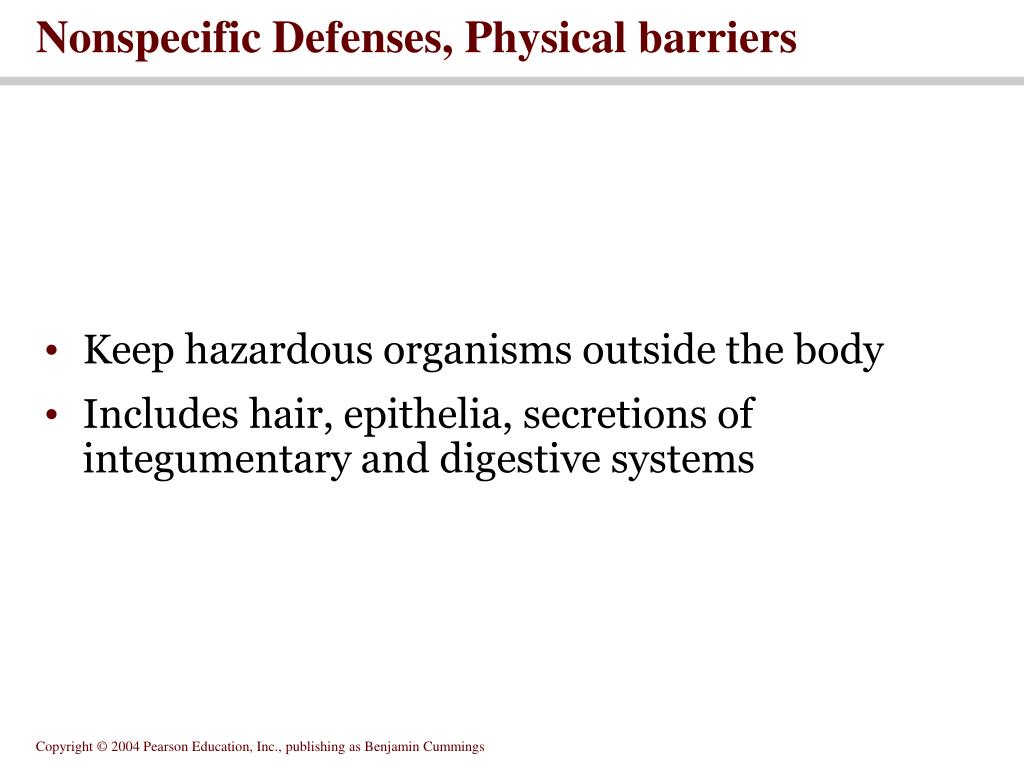 Nonspecific Defenses, Physical barriers

• Keep hazardous organisms outside the body
• Includes hair, epithelia, secretions of integumentary and digestive systems

Copyright © 2004 Pearson Education, Inc., publishing as Benjamin Cummings